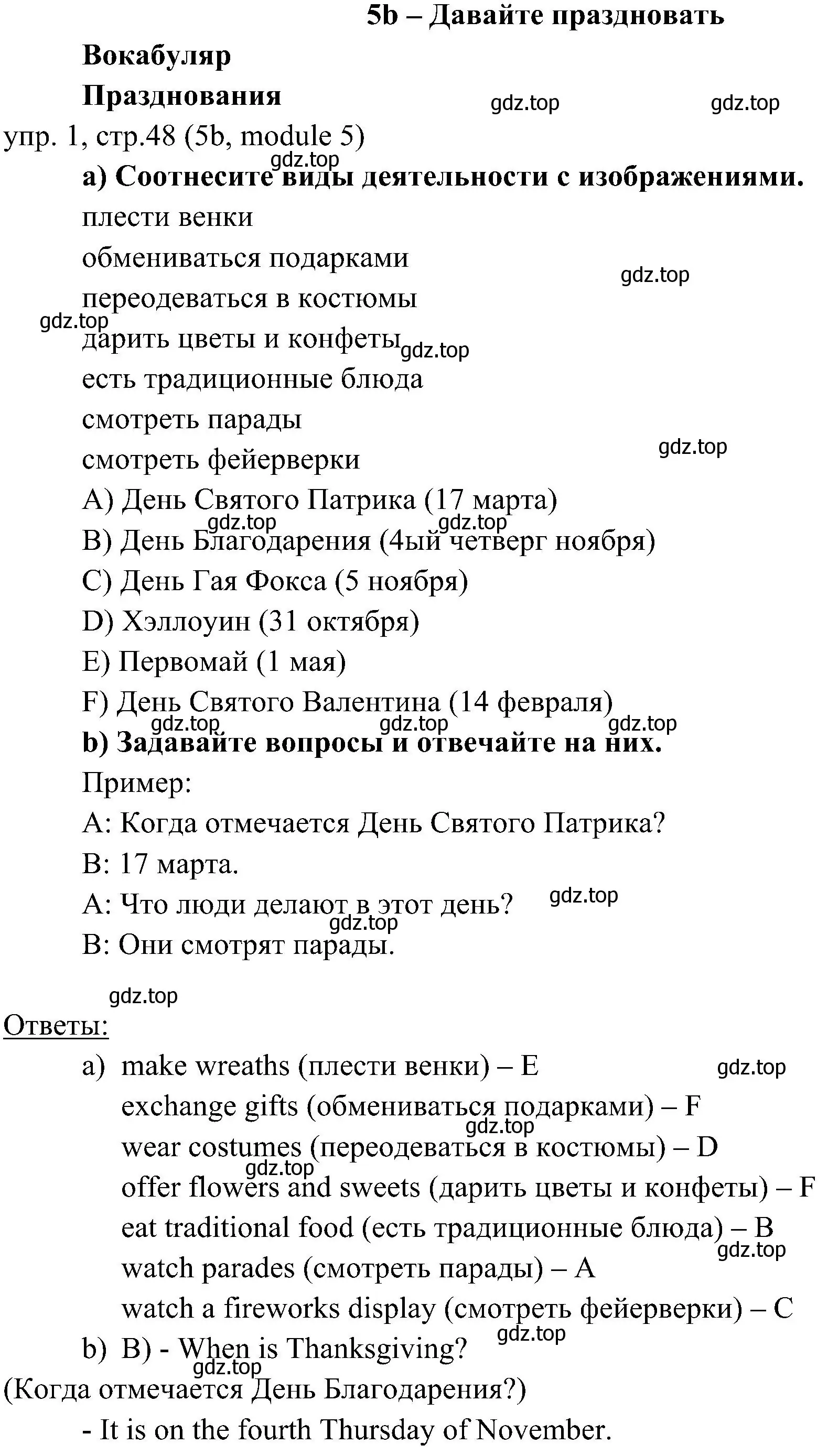 5b – Давайте праздновать

Вокабуляр

Празднования

gdz.top gdz.top

упр. 1, стр.48 (5b, module 5)

gdz.top

а) Соотнесите виды деятельности с изображениями.

плести венки

обмениваться подарками

gdz.top

переодеваться в костюмы

gdz.top

дарить цветы и конфеты gdz.top

есть традиционные блюда

смотреть парады

gdz.top

смотреть фейерверки

A) День Святого Патрика (17 марта)

gdz.top gdz.top

B) День Благодарения (4ый четверг ноября)

C) День Гая Фокса (5 ноября)

D) Хэллоуин (31 октября)

E) Первомай (1 мая)

F) День Святого Валентина (14 февраля)

gdz.top gdz.top gdz.top

b) Задавайте вопросы и отвечайте на них.

Пример:

A: Когда отмечается День Святого Патрика?

B: 17 марта.

A: Что люди делают в этот день? gdz.top

gdz.top

B: Они смотрят парады.

gdz.top

Ответы:

a) make wreaths (плести венки) – E gdz.top

exchange gifts (обмениваться подарками) – F

gdz.top

wear costumes (переодеваться в костюмы) – D

gdz.top

offer flowers and sweets (дарить цветы и конфеты) – F

eat traditional food (есть традиционные блюда) – B

gdz.top

watch parades (смотреть парады) – A

watch a fireworks display (смотреть фейерверки) – C

gdz.top

b) B) - When is Thanksgiving?

gdz.top

(Когда отмечается День Благодарения?)

- It is on the fourth Thursday of November.